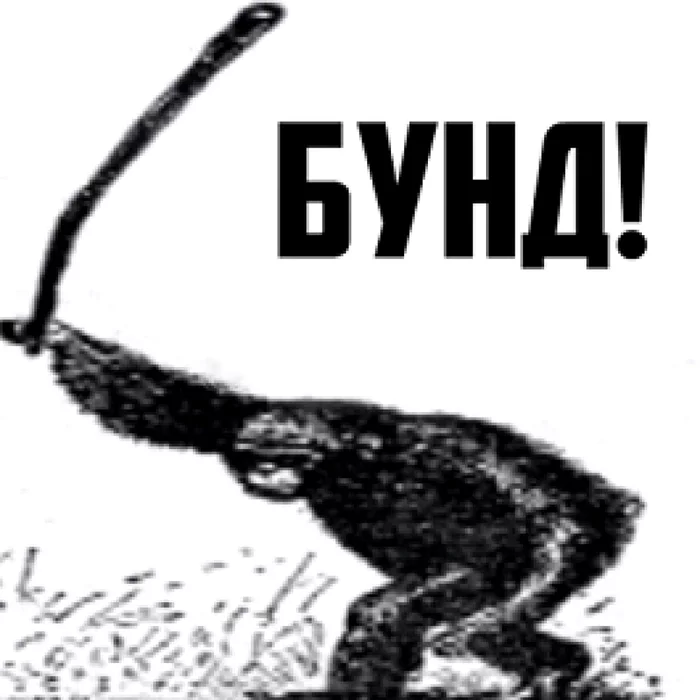 БУНД!